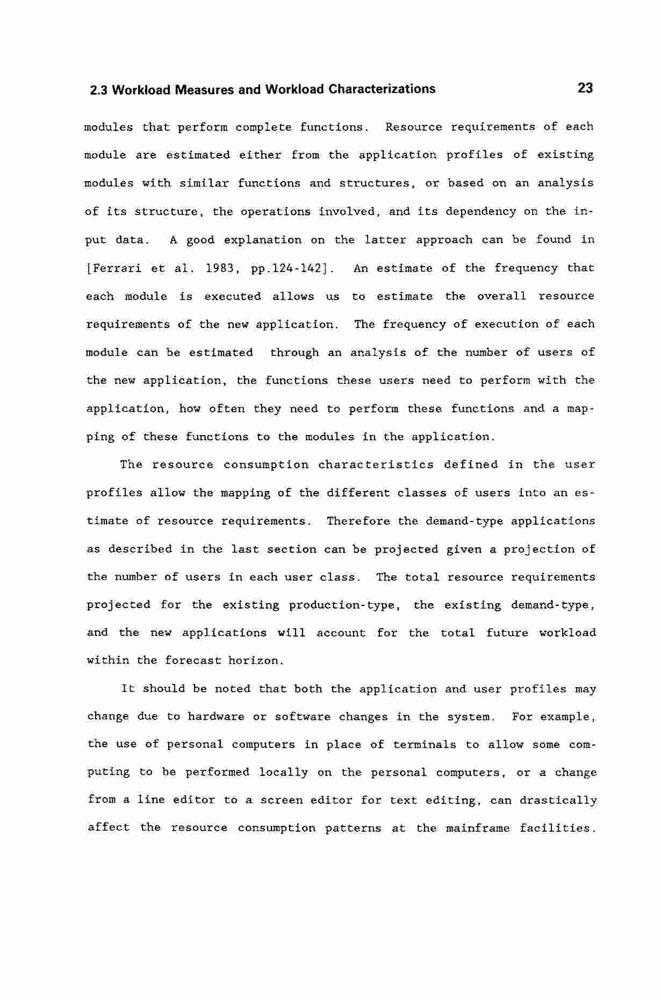 2.3 Workload Measures and Workload Characterizations 23

modules that perform complete functions. Resource requirements of each module are estimated either from the application profiles of existing modules with similar functions and structures, or based on an analysis of its structure, the operations involved, and its dependency on the input data. A good explanation on the latter approach can be found in [Ferrari et al. 1983, pp.124-142]. An estimate of the frequency that each module is executed allows us to estimate the overall resource requirements of the new application. The frequency of execution of each module can be estimated through an analysis of the number of users of the new application, the functions these users need to perform with the application, how often they need to perform these functions and a mapping of these functions to the modules in the application.

The resource consumption characteristics defined in the user profiles allow the mapping of the different classes of users into an estimate of resource requirements. Therefore the demand-type applications as described in the last section can be projected given a projection of the number of users in each user class. The total resource requirements projected for the existing production-type, the existing demand-type, and the new applications will account for the total future workload within the forecast horizon.

It should be noted that both the application and user profiles may change due to hardware or software changes in the system. For example, the use of personal computers in place of terminals to allow some computing to be performed locally on the personal computers, or a change from a line editor to a screen editor for text editing, can drastically affect the resource consumption patterns at the mainframe facilities.